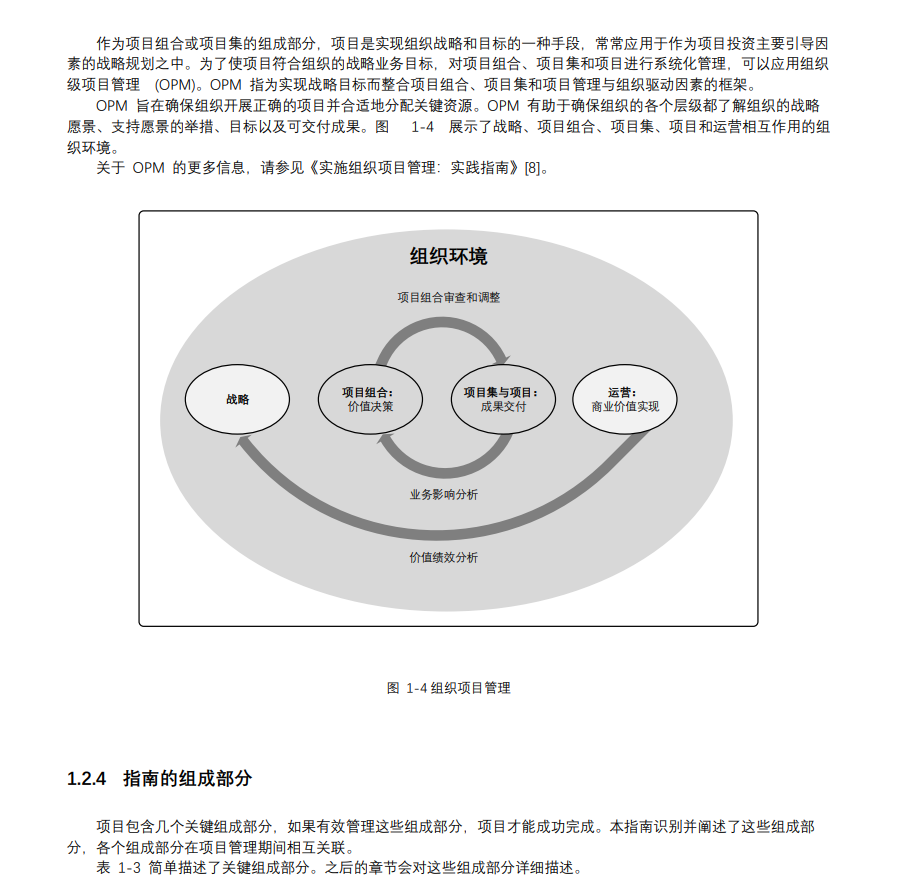 作为项目组合或项目集的组成部分，项目是实现组织战略和目标的一种手段，常常应用于作为项目投资主要引导因素的战略规划之中。为了使项目符合组织的战略业务目标，对项目组合、项目集和项目进行系统化管理，可以应用组织级项目管理 (OPM)。OPM 指为实现战略目标而整合项目组合、项目集和项目管理与组织驱动因素的框架。

OPM 旨在确保组织开展正确的项目并合适地分配关键资源。OPM 有助于确保组织的各个层级都了解组织的战略愿景、支持愿景的举措、目标以及可交付成果。图 1-4 展示了战略、项目组合、项目集、项目和运营相互作用的组织环境。

关于 OPM 的更多信息，请参见《实施组织项目管理：实践指南》[8]。

组织环境

项目组合审查和调整

战略

项目组合：
价值决策

项目集与项目：
成果交付

运营：
商业价值实现

业务影响分析

价值绩效分析

图 1-4 组织项目管理

1.2.4 指南的组成部分

项目包含几个关键组成部分，如果有效管理这些组成部分，项目才能成功完成。本指南识别并阐述了这些组成部分，各个组成部分在项目管理期间相互关联。

表 1-3 简单描述了关键组成部分。之后的章节会对这些组成部分详细描述。